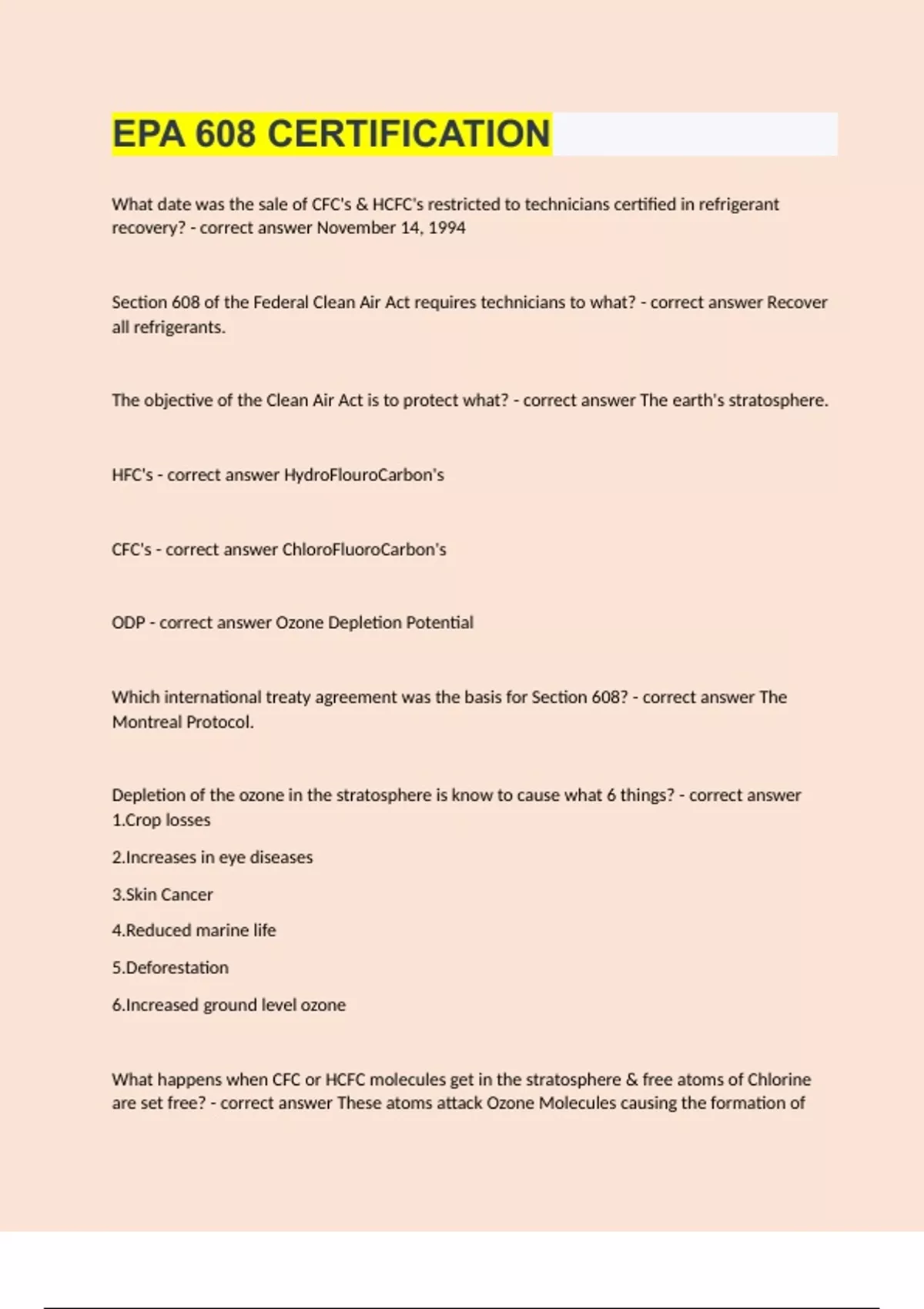 EPA 608 CERTIFICATION

What date was the sale of CFC's & HCFC's restricted to technicians certified in refrigerant recovery? - correct answer November 14, 1994

Section 608 of the Federal Clean Air Act requires technicians to what? - correct answer Recover all refrigerants.

The objective of the Clean Air Act is to protect what? - correct answer The earth's stratosphere.

HFC's - correct answer HydroFlouroCarbon's

CFC's - correct answer ChloroFluoroCarbon's

ODP - correct answer Ozone Depletion Potential

Which international treaty agreement was the basis for Section 608? - correct answer The Montreal Protocol.

Depletion of the ozone in the stratosphere is know to cause what 6 things? - correct answer 1.Crop losses

2.Increases in eye diseases

3.Skin Cancer

4.Reduced marine life

5.Deforestation

6.Increased ground level ozone

What happens when CFC or HCFC molecules get in the stratosphere & free atoms of Chlorine are set free? - correct answer These atoms attack Ozone Molecules causing the formation of